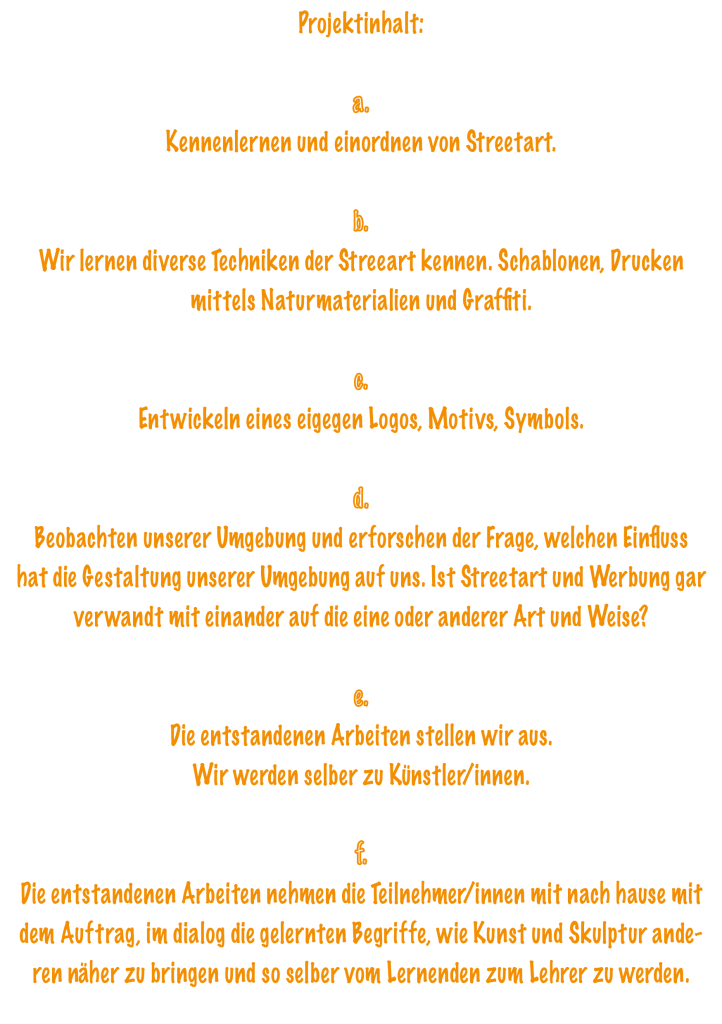 Projektinhalt:

a.
Kennenlernen und einordnen von Streetart.

b.
Wir lernen diverse Techniken der Streeart kennen. Schablonen, Drucken mittels Naturmaterialien und Graffiti.

c.
Entwickeln eines eigegen Logos, Motivs, Symbols.

d.
Beobachten unserer Umgebung und erforschen der Frage, welchen Einfluss hat die Gestaltung unserer Umgebung auf uns. Ist Streetart und Werbung gar verwandt mit einander auf die eine oder anderer Art und Weise?

e.
Die entstandenen Arbeiten stellen wir aus.
Wir werden selber zu Künstler/innen.

f.
Die entstandenen Arbeiten nehmen die Teilnehmer/innen mit nach hause mit dem Auftrag, im dialog die gelernten Begriffe, wie Kunst und Skulptur anderen näher zu bringen und so selber vom Lernenden zum Lehrer zu werden.